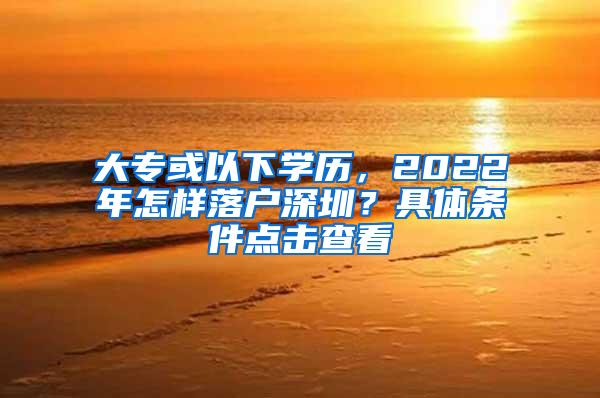 大专或以下学历，2022年怎样落户深圳？具体条件点击查看